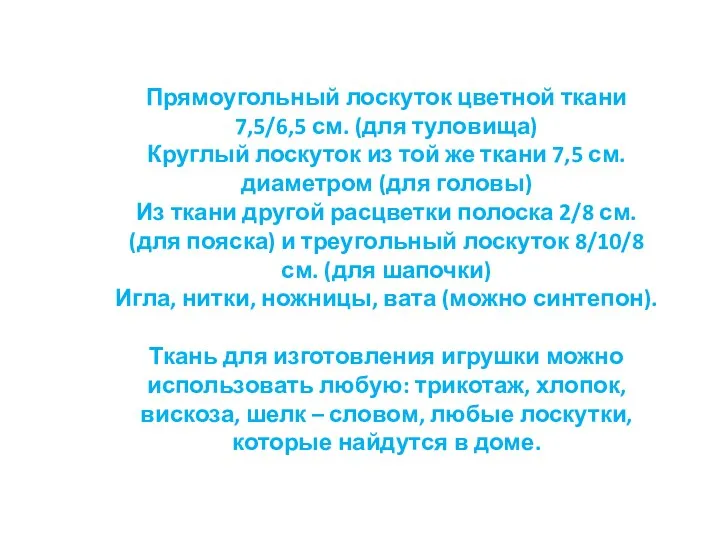 Прямоугольный лоскуток цветной ткани 7,5/6,5 см. (для туловища)
Круглый лоскуток из той же ткани 7,5 см. диаметром (для головы)
Из ткани другой расцветки полоска 2/8 см. (для пояска) и треугольный лоскуток 8/10/8 см. (для шапочки)
Игла, нитки, ножницы, вата (можно синтепон).

Ткань для изготовления игрушки можно использовать любую: трикотаж, хлопок, вискоза, шелк – словом, любые лоскутки, которые найдутся в доме.